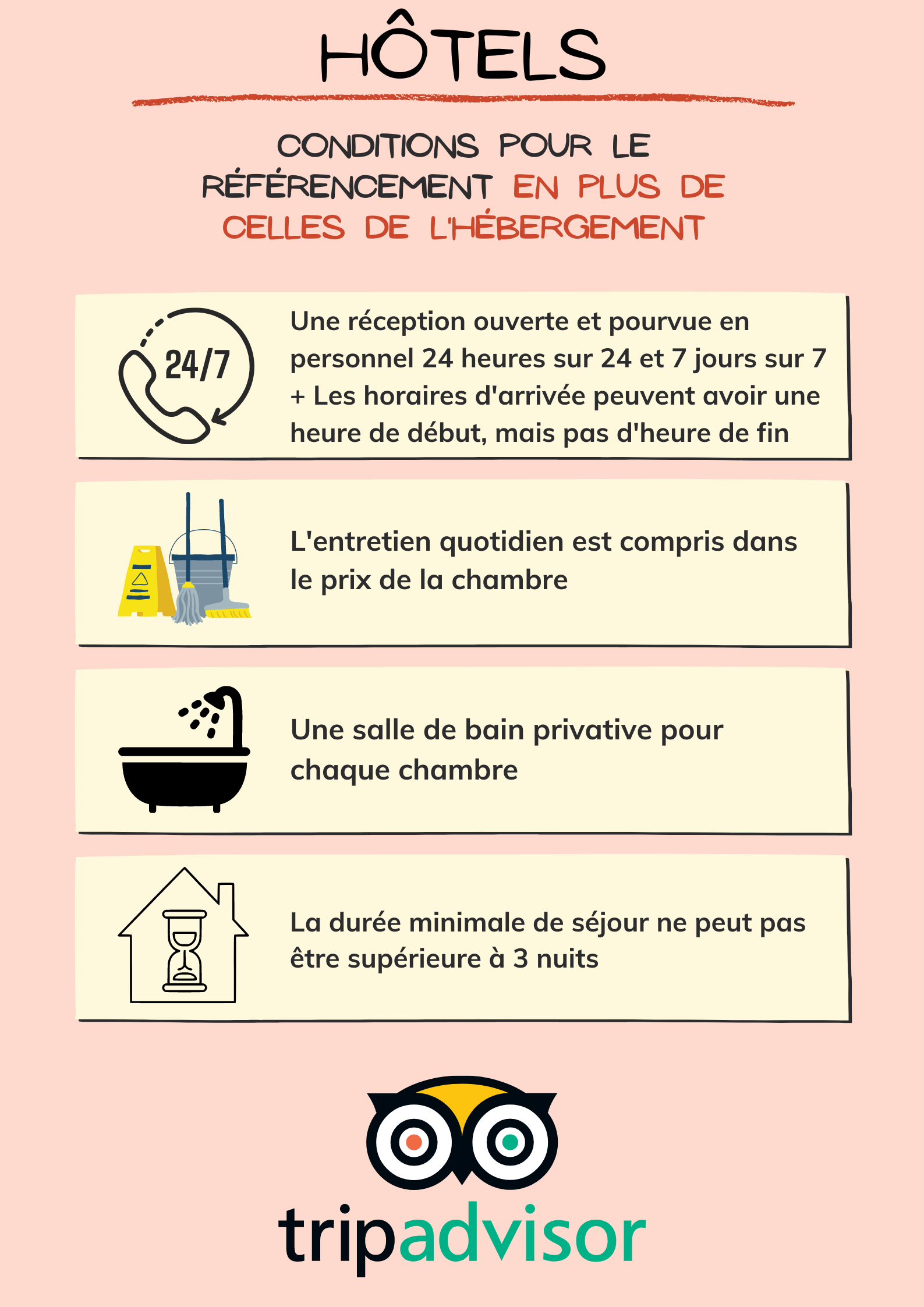 HÔTELS

CONDITIONS POUR LE RÉFÉRENCEMENT EN PLUS DE CELLES DE L'HÉBERGEMENT

24/7

Une réception ouverte et pourvue en personnel 24 heures sur 24 et 7 jours sur 7 + Les horaires d'arrivée peuvent avoir une heure de début, mais pas d'heure de fin

L'entretien quotidien est compris dans le prix de la chambre

Une salle de bain privative pour chaque chambre

La durée minimale de séjour ne peut pas être supérieure à 3 nuits

tripadvisor